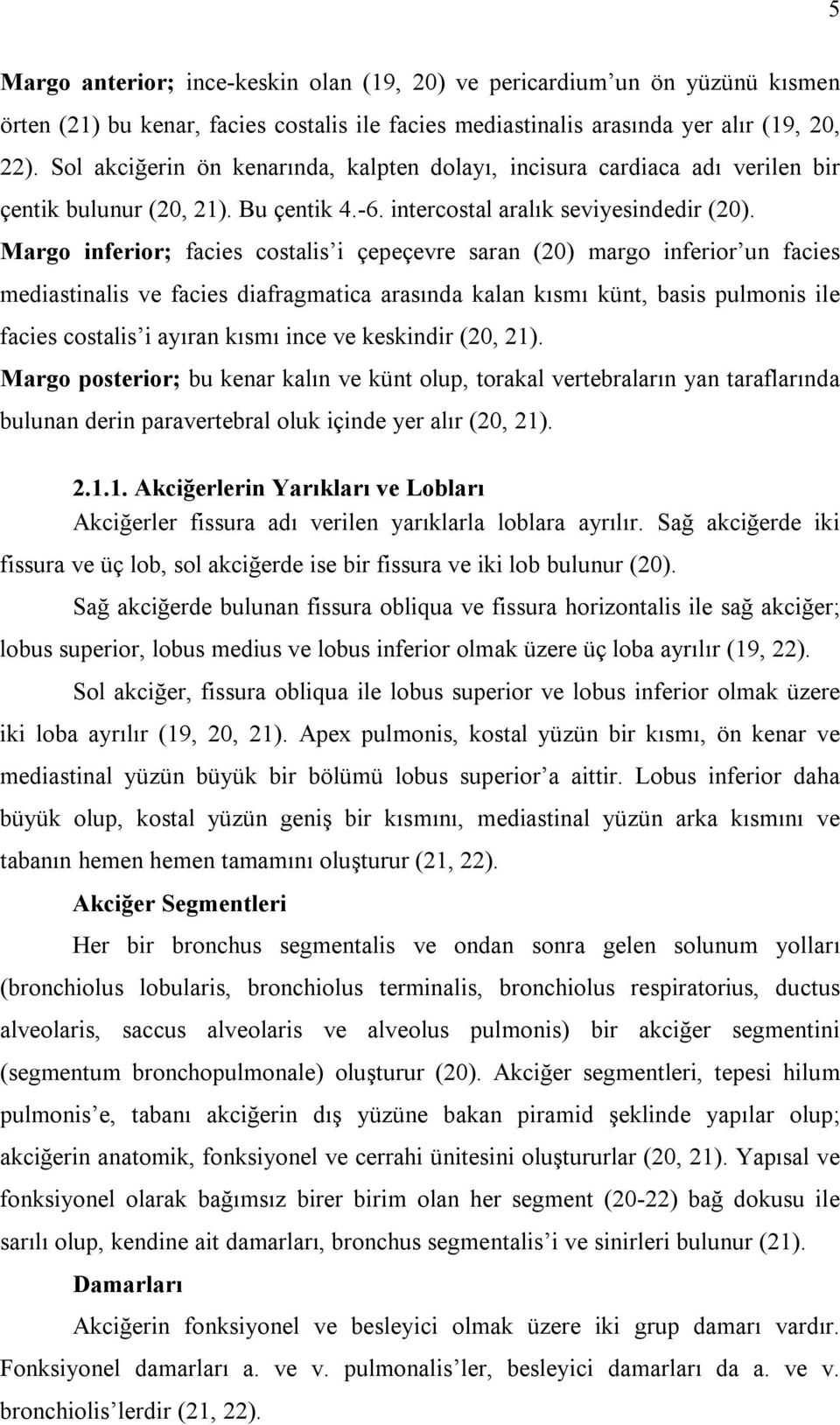 5

Margo anterior; ince-keskin olan (19, 20) ve pericardium’un ön yüzünü kısmen örten (21) bu kenar, facies costalis ile facies mediastinalis arasında yer alır (19, 20, 22). Sol akciğerin ön kenarında, kalpten dolayı, incisura cardiaca adı verilen bir çentik bulunur (20, 21). Bu çentik 4.-6. intercostal aralık seviyesindedir (20).
Margo inferior; facies costalis’i çepeçevre saran (20) margo inferior’un facies mediastinalis ve facies diafragmatica arasında kalan kısmı künt, basis pulmonis ile facies costalis’i ayıran kısmı ince ve keskindir (20, 21).
Margo posterior; bu kenar kalın ve künt olup, torakal vertebraların yan taraflarında bulunan derin paravertebral oluk içinde yer alır (20, 21).

2.1.1. Akciğerlerin Yarıkları ve Lobları
Akciğerler fissura adı verilen yarıklarla loblara ayrılır. Sağ akciğerde iki fissura ve üç lob, sol akciğerde ise bir fissura ve iki lob bulunur (20).

Sağ akciğerde bulunan fissura obliqua ve fissura horizontalis ile sağ akciğer; lobus superior, lobus medius ve lobus inferior olmak üzere üç loba ayrılır (19, 22).

Sol akciğer, fissura obliqua ile lobus superior ve lobus inferior olmak üzere iki loba ayrılır (19, 20, 21). Apex pulmonis, kostal yüzün bir kısmı, ön kenar ve mediastinal yüzün büyük bir bölümü lobus superior’a aittir. Lobus inferior daha büyük olup, kostal yüzün geniş bir kısmını, mediastinal yüzün arka kısmını ve tabanın hemen hemen tamamını oluşturur (21, 22).

Akciğer Segmentleri

Her bir bronchus segmentalis ve ondan sonra gelen solunum yolları (bronchiolus lobularis, bronchiolus terminalis, bronchiolus respiratorius, ductus alveolaris, saccus alveolaris ve alveolus pulmonis) bir akciğer segmentini (segmentum bronchopulmonale) oluşturur (20). Akciğer segmentleri, tepesi hilum pulmonis’e, tabanı akciğerin dış yüzüne bakan piramid şeklinde yapılar olup; akciğerin anatomik, fonksiyonel ve cerrahi ünitesini oluştururlar (20, 21). Yapısal ve fonksiyonel olarak bağımsız birer birim olan her segment (20-22) bağ dokusu ile sarılı olup, kendine ait damarları, bronchus segmentalis’i ve sinirleri bulunur (21).

Damarları

Akciğerin fonksiyonel ve besleyici olmak üzere iki grup damarı vardır. Fonksiyonel damarları a. ve v. pulmonalis’ler, besleyici damarları da a. ve v. bronchiolis’lerdir (21, 22).